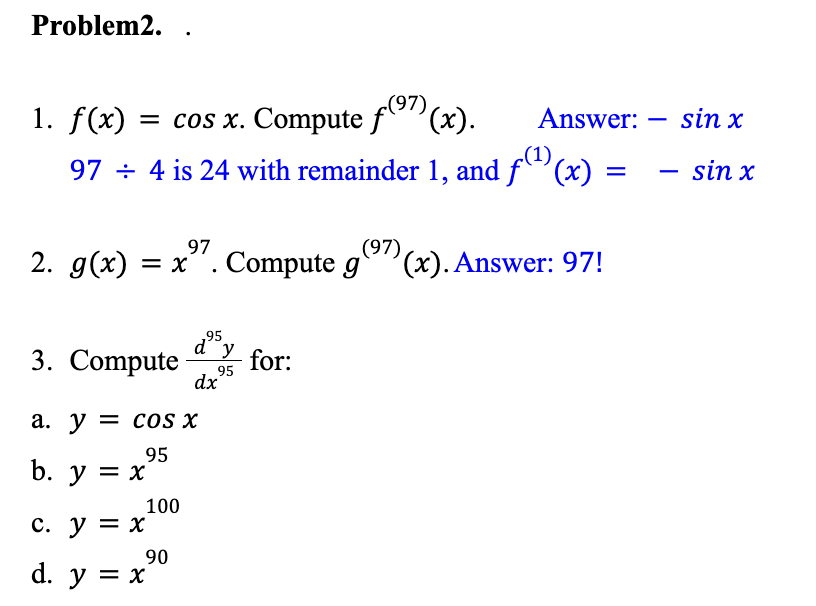 Problem2. .

1. $f(x) = \cos x$. Compute $f^{(97)}(x)$. Answer: $-\sin x$

$97 \div 4$ is 24 with remainder 1, and $f^{(1)}(x) = -\sin x$

2. $g(x) = x^{97}$. Compute $g^{(97)}(x)$. Answer: 97!

3. Compute $\frac{d^{95}y}{dx^{95}}$ for:

a. $y = \cos x$

b. $y = x^{95}$

c. $y = x^{100}$

d. $y = x^{90}$